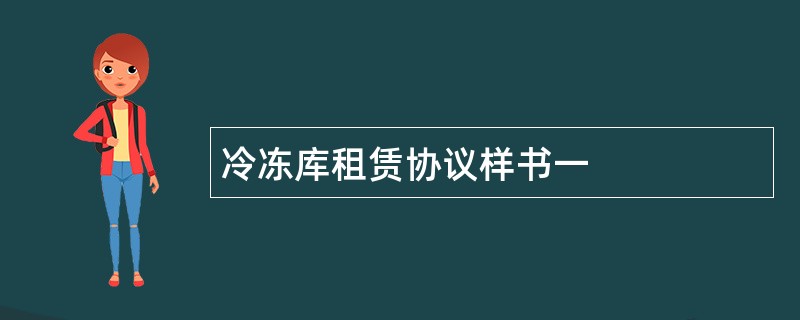 冷冻库租赁协议样书一